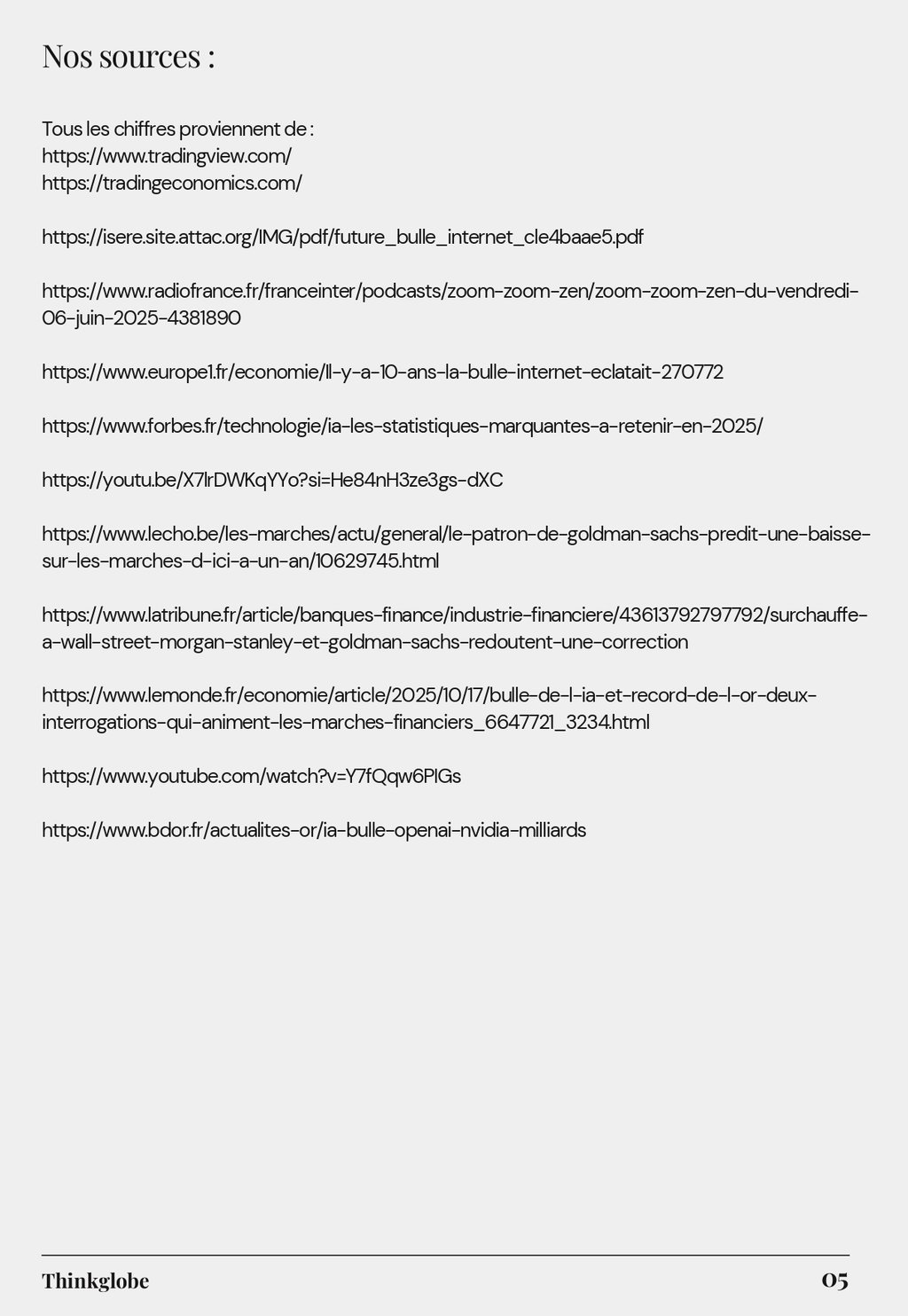 Nos sources :

Tous les chiffres proviennent de :
https://www.tradingview.com/
https://tradingeconomics.com/

https://isere.site.attac.org/IMG/pdf/future_bulle_internet_cle4baae5.pdf

https://www.radiofrance.fr/franceinter/podcasts/zoom-zoom-zen/zoom-zoom-zen-du-vendredi-06-juin-2025-4381890

https://www.europe1.fr/economie/Il-y-a-10-ans-la-bulle-internet-eclatait-270772

https://www.forbes.fr/technologie/ia-les-statistiques-marquantes-a-retenir-en-2025/

https://youtu.be/X7lrDWKqYYo?si=He84nH3ze3gs-dXC

https://www.lecho.be/les-marches/actu/general/le-patron-de-goldman-sachs-predit-une-baisse-sur-les-marches-d-ici-a-un-an/10629745.html

https://www.latribune.fr/article/banques-finance/industrie-financiere/43613792797792/surchauffe-a-wall-street-morgan-stanley-et-goldman-sachs-redoutent-une-correction

https://www.lemonde.fr/economie/article/2025/10/17/bulle-de-l-ia-et-record-de-l-or-deux-interrogations-qui-animent-les-marches-financiers_6647721_3234.html

https://www.youtube.com/watch?v=Y7fQqw6PlGs

https://www.bdor.fr/actualites-or/ia-bulle-openai-nvidia-milliards

Thinkglobe
05